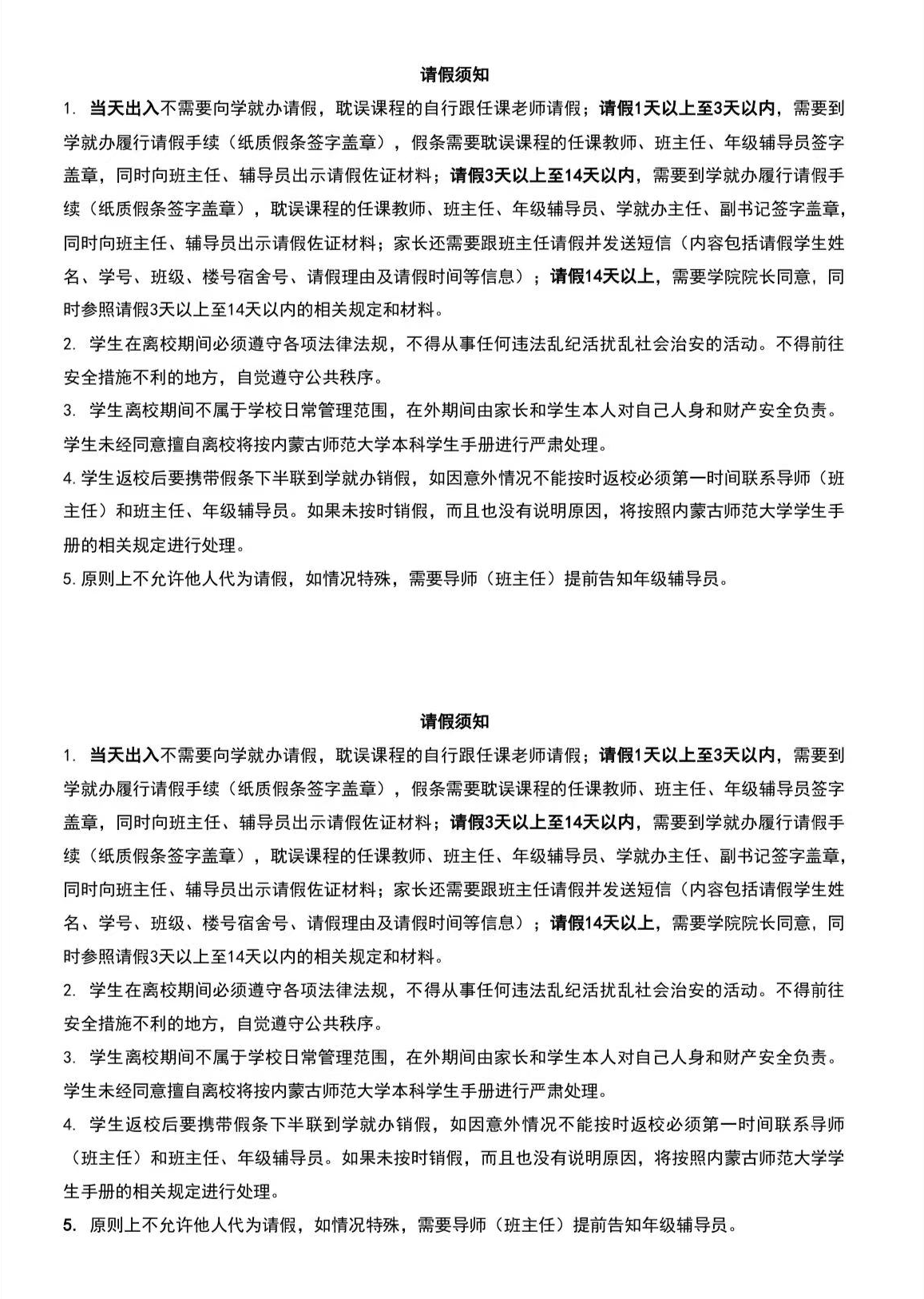 请假须知

1. 当天出入不需要向学就办请假，耽误课程的自行跟任课老师请假；请假1天以上至3天以内，需要到学就办履行请假手续（纸质假条签字盖章），假条需要耽误课程的任课教师、班主任、年级辅导员签字盖章，同时向班主任、辅导员出示请假佐证材料；请假3天以上至14天以内，需要到学就办履行请假手续（纸质假条签字盖章），耽误课程的任课教师、班主任、年级辅导员、学就办主任、副书记签字盖章，同时向班主任、辅导员出示请假佐证材料；家长还需要跟班主任请假并发送短信（内容包括请假学生姓名、学号、班级、楼号宿舍号、请假理由及请假时间等信息）；请假14天以上，需要学院院长同意，同时参照请假3天以上至14天以内的相关规定和材料。

2. 学生在离校期间必须遵守各项法律法规，不得从事任何违法乱纪活扰乱社会治安的活动。不得前往安全措施不利的地方，自觉遵守公共秩序。

3. 学生离校期间不属于学校日常管理范围，在外期间由家长和学生本人对自己人身和财产安全负责。学生未经同意擅自离校将按内蒙古师范大学本科学生手册进行严肃处理。

4. 学生返校后要携带假条下半联到学就办销假，如因意外情况不能按时返校必须第一时间联系导师（班主任）和班主任、年级辅导员。如果未按时销假，而且也没有说明原因，将按照内蒙古师范大学学生手册的相关规定进行处理。

5. 原则上不允许他人代为请假，如情况特殊，需要导师（班主任）提前告知年级辅导员。

请假须知

1. 当天出入不需要向学就办请假，耽误课程的自行跟任课老师请假；请假1天以上至3天以内，需要到学就办履行请假手续（纸质假条签字盖章），假条需要耽误课程的任课教师、班主任、年级辅导员签字盖章，同时向班主任、辅导员出示请假佐证材料；请假3天以上至14天以内，需要到学就办履行请假手续（纸质假条签字盖章），耽误课程的任课教师、班主任、年级辅导员、学就办主任、副书记签字盖章，同时向班主任、辅导员出示请假佐证材料；家长还需要跟班主任请假并发送短信（内容包括请假学生姓名、学号、班级、楼号宿舍号、请假理由及请假时间等信息）；请假14天以上，需要学院院长同意，同时参照请假3天以上至14天以内的相关规定和材料。

2. 学生在离校期间必须遵守各项法律法规，不得从事任何违法乱纪活扰乱社会治安的活动。不得前往安全措施不利的地方，自觉遵守公共秩序。

3. 学生离校期间不属于学校日常管理范围，在外期间由家长和学生本人对自己人身和财产安全负责。学生未经同意擅自离校将按内蒙古师范大学本科学生手册进行严肃处理。

4. 学生返校后要携带假条下半联到学就办销假，如因意外情况不能按时返校必须第一时间联系导师（班主任）和班主任、年级辅导员。如果未按时销假，而且也没有说明原因，将按照内蒙古师范大学学生手册的相关规定进行处理。

5. 原则上不允许他人代为请假，如情况特殊，需要导师（班主任）提前告知年级辅导员。